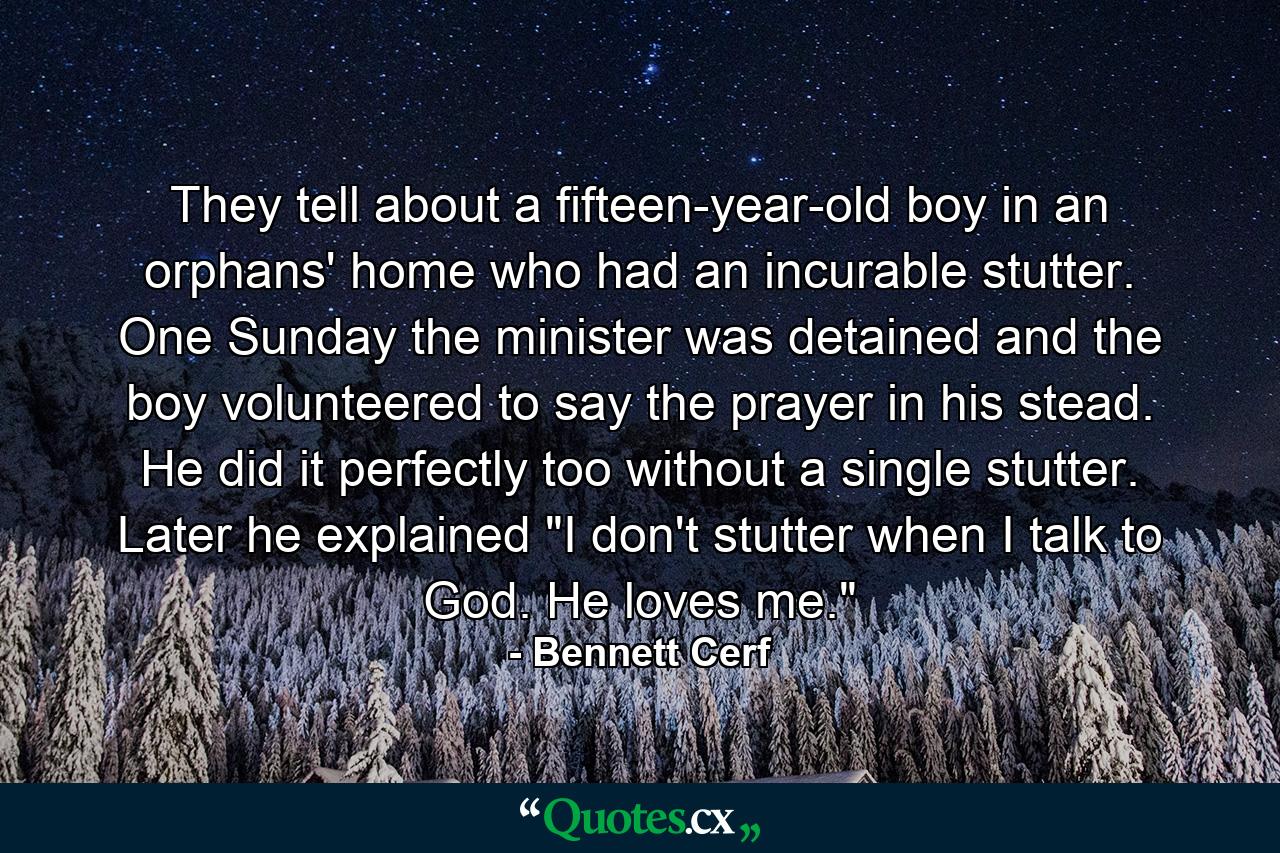 They tell about a fifteen-year-old boy in an orphans' home who had an incurable stutter. One Sunday the minister was detained and the boy volunteered to say the prayer in his stead. He did it perfectly too without a single stutter. Later he explained "I don't stutter when I talk to God. He loves me."
- Bennett Cerf

“Quotes.cx„